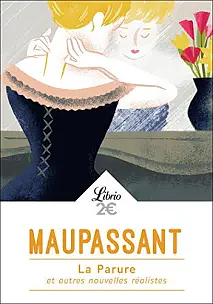 Librio
2€

MAUPASSANT

La Parure
et autres nouvelles réalistes